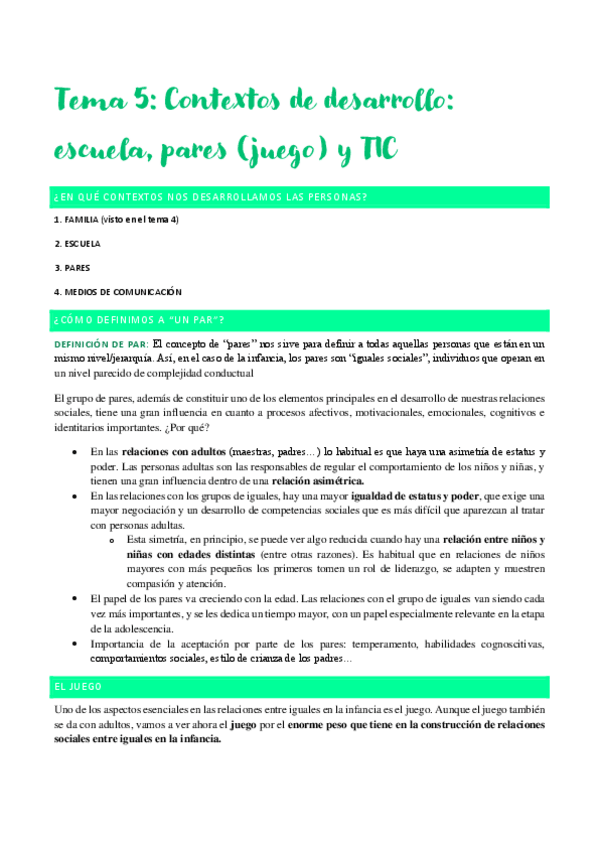 Tema 5: Contextos de desarrollo: escuela, pares (juego) y TIC

¿EN QUÉ CONTEXTOS NOS DESARROLLAMOS LAS PERSONAS?

1. FAMILIA (visto en el tema 4)

2. ESCUELA

3. PARES

4. MEDIOS DE COMUNICACIÓN

¿CÓMO DEFINIMOS A "UN PAR"?

DEFINICIÓN DE PAR: El concepto de "pares" nos sirve para definir a todas aquellas personas que están en un mismo nivel/jerarquía. Así, en el caso de la infancia, los pares son "iguales sociales", individuos que operan en un nivel parecido de complejidad conductual

El grupo de pares, además de constituir uno de los elementos principales en el desarrollo de nuestras relaciones sociales, tiene una gran influencia en cuanto a procesos afectivos, motivacionales, emocionales, cognitivos e identitarios importantes. ¿Por qué?

• En las relaciones con adultos (maestras, padres…) lo habitual es que haya una asimetría de estatus y poder. Las personas adultas son las responsables de regular el comportamiento de los niños y niñas, y tienen una gran influencia dentro de una relación asimétrica.
• En las relaciones con los grupos de iguales, hay una mayor igualdad de estatus y poder, que exige una mayor negociación y un desarrollo de competencias sociales que es más difícil que aparezcan al tratar con personas adultas.
  o Esta simetría, en principio, se puede ver algo reducida cuando hay una relación entre niños y niñas con edades distintas (entre otras razones). Es habitual que en relaciones de niños mayores con más pequeños los primeros tomen un rol de liderazgo, se adapten y muestren compasión y atención.
• El papel de los pares va creciendo con la edad. Las relaciones con el grupo de iguales van siendo cada vez más importantes, y se les dedica un tiempo mayor, con un papel especialmente relevante en la etapa de la adolescencia.
• Importancia de la aceptación por parte de los pares: temperamento, habilidades cognoscitivas, comportamientos sociales, estilo de crianza de los padres…

EL JUEGO

Uno de los aspectos esenciales en las relaciones entre iguales en la infancia es el juego. Aunque el juego también se da con adultos, vamos a ver ahora el juego por el enorme peso que tiene en la construcción de relaciones sociales entre iguales en la infancia.